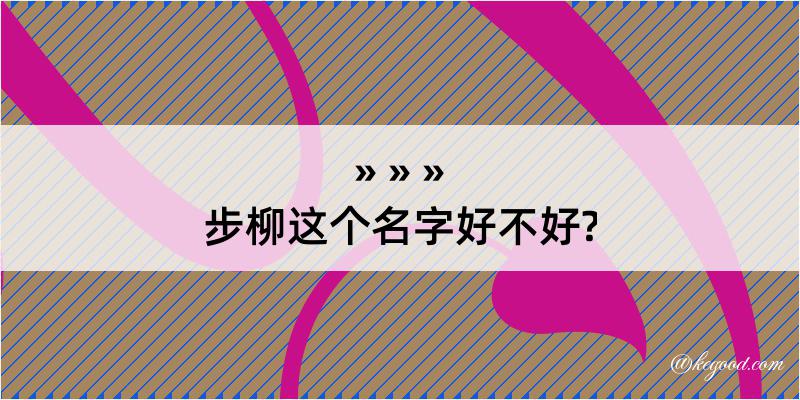 » » »
步柳这个名字好不好?

@kegood.com